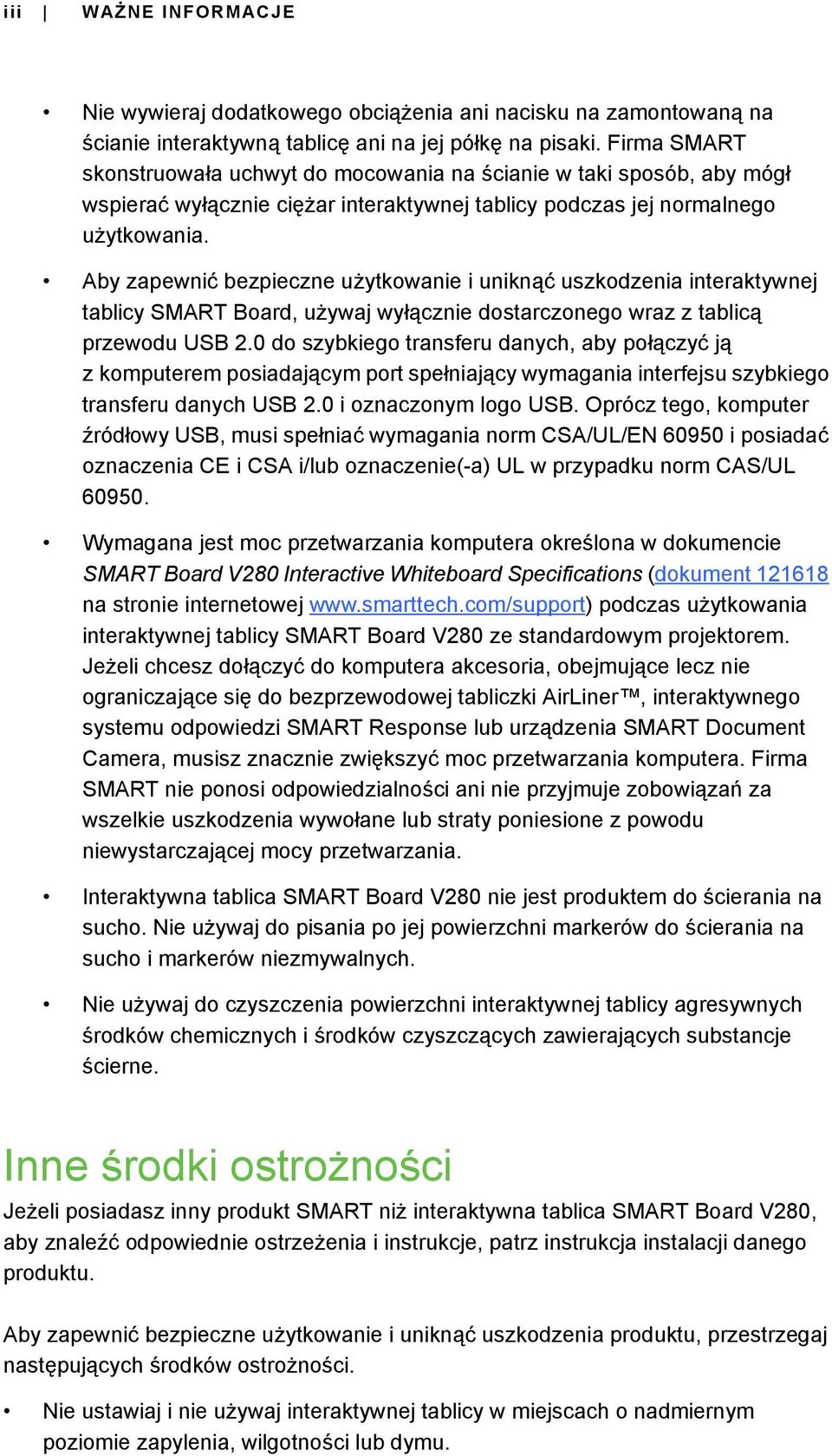 iii | WAŻNE INFORMACJE

• Nie wywieraj dodatkowego obciążenia ani nacisku na zamontowaną na ścianie interaktywną tablicę ani na jej półkę na pisaki. Firma SMART skonstruowała uchwyt do mocowania na ścianie w taki sposób, aby mógł wspierać wyłącznie ciężar interaktywnej tablicy podczas jej normalnego użytkowania.

• Aby zapewnić bezpieczne użytkowanie i uniknąć uszkodzenia interaktywnej tablicy SMART Board, używaj wyłącznie dostarczonego wraz z tablicą przewodu USB 2.0 do szybkiego transferu danych, aby połączyć ją z komputerem posiadającym port spełniający wymagania interfejsu szybkiego transferu danych USB 2.0 i oznaczonym logo USB. Oprócz tego, komputer źródłowy USB, musi spełniać wymagania norm CSA/UL/EN 60950 i posiadać oznaczenia CE i CSA i/lub oznaczenie(-a) UL w przypadku norm CAS/UL 60950.

• Wymagana jest moc przetwarzania komputera określona w dokumencie SMART Board V280 Interactive Whiteboard Specifications (dokument 121618 na stronie internetowej www.smarttech.com/support) podczas użytkowania interaktywnej tablicy SMART Board V280 ze standardowym projektorem. Jeżeli chcesz dołączyć do komputera akcesoria, obejmujące lecz nie ograniczające się do bezprzewodowej tabliczki AirLiner™, interaktywnego systemu odpowiedzi SMART Response lub urządzenia SMART Document Camera, musisz znacznie zwiększyć moc przetwarzania komputera. Firma SMART nie ponosi odpowiedzialności ani nie przyjmuje zobowiązań za wszelkie uszkodzenia wywołane lub straty poniesione z powodu niewystarczającej mocy przetwarzania.

• Interaktywna tablica SMART Board V280 nie jest produktem do ścierania na sucho. Nie używaj do pisania po jej powierzchni markerów do ścierania na sucho i markerów niezmywalnych.

• Nie używaj do czyszczenia powierzchni interaktywnej tablicy agresywnych środków chemicznych i środków czyszczących zawierających substancje ścierne.

Inne środki ostrożności

Jeżeli posiadasz inny produkt SMART niż interaktywna tablica SMART Board V280, aby znaleźć odpowiednie ostrzeżenia i instrukcje, patrz instrukcja instalacji danego produktu.

Aby zapewnić bezpieczne użytkowanie i uniknąć uszkodzenia produktu, przestrzegaj następujących środków ostrożności.

• Nie ustawiaj i nie używaj interaktywnej tablicy w miejscach o nadmiernym poziomie zapylenia, wilgotności lub dymu.